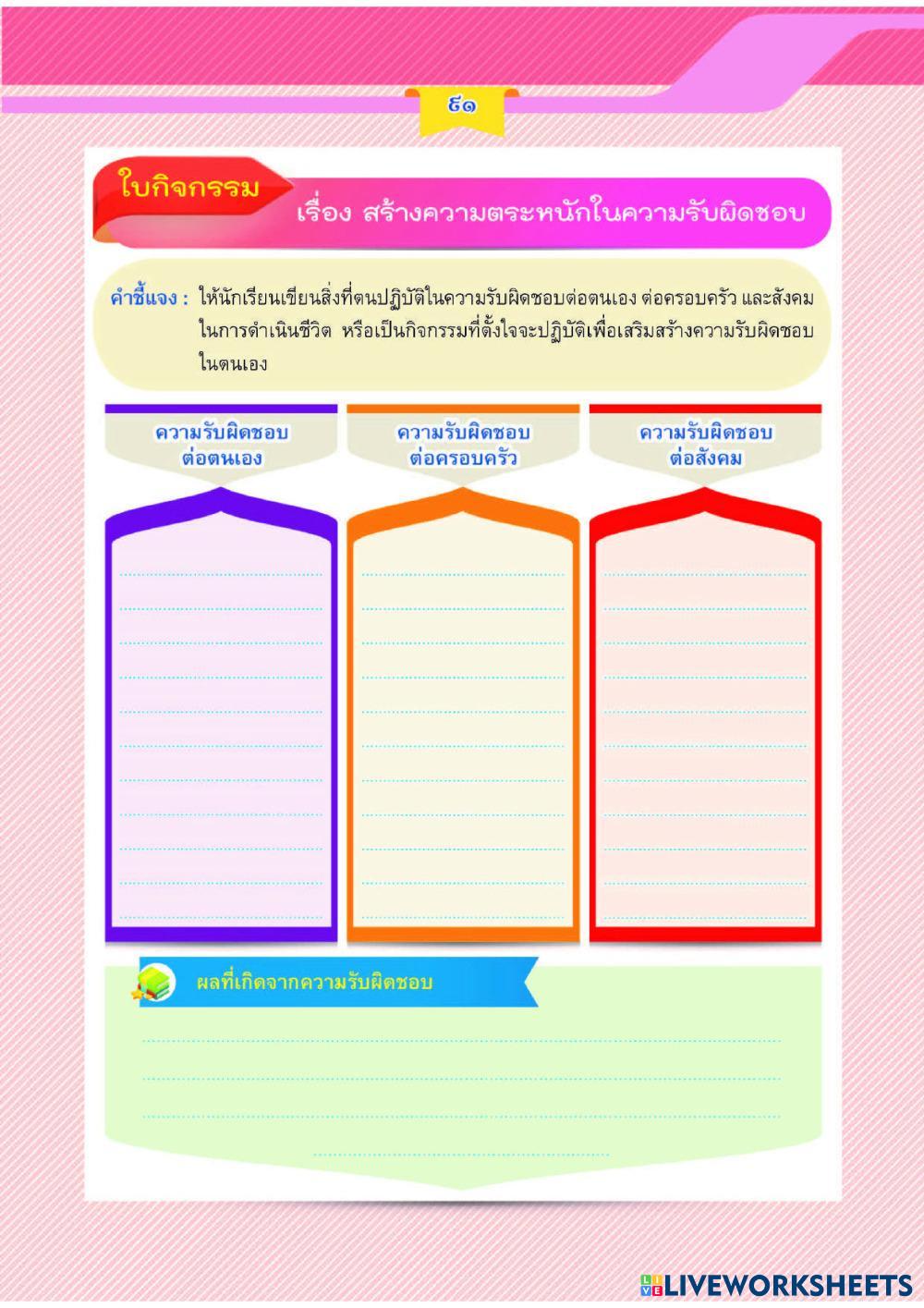 ๕๑

ใบกิจกรรม

เรื่อง สร้างความตระหนักในความรับผิดชอบ

คำชี้แจง : ให้นักเรียนเขียนสิ่งที่ตนปฏิบัติในความรับผิดชอบต่อตนเอง ต่อครอบครัว และสังคมในการดำเนินชีวิต หรือเป็นกิจกรรมที่ตั้งใจจะปฏิบัติเพื่อเสริมสร้างความรับผิดชอบในตนเอง

ความรับผิดชอบ
ต่อตนเอง

____
____
____
____
____
____
____
____
____
____
____

ความรับผิดชอบ
ต่อครอบครัว

____
____
____
____
____
____
____
____
____
____
____

ความรับผิดชอบ
ต่อสังคม

____
____
____
____
____
____
____
____
____
____
____

ผลที่เกิดจากความรับผิดชอบ

____
____
____
____

LIVEWORKSHEETS